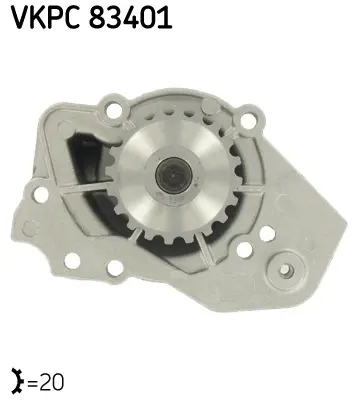 VKPC 83401

=20